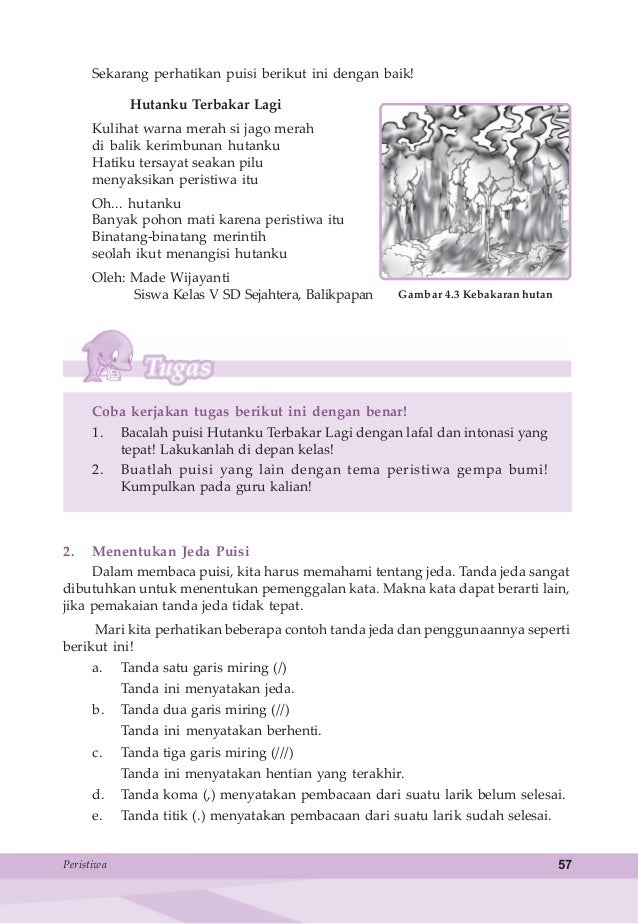 Sekarang perhatikan puisi berikut ini dengan baik!

Hutanku Terbakar Lagi

Kulihat warna merah si jago merah
di balik kerimbunan hutanku
Hatiku tersayat seakan pilu
menyaksikan peristiwa itu

Oh... hutanku
Banyak pohon mati karena peristiwa itu
Binatang-binatang merintih
seolah ikut menangisi hutanku

Oleh: Made Wijayanti
Siswa Kelas V SD Sejahtera, Balikpapan

Gambar 4.3 Kebakaran hutan

Tugas

Coba kerjakan tugas berikut ini dengan benar!
1. Bacalah puisi Hutanku Terbakar Lagi dengan lafal dan intonasi yang tepat! Lakukanlah di depan kelas!
2. Buatlah puisi yang lain dengan tema peristiwa gempa bumi! Kumpulkan pada guru kalian!

2. Menentukan Jeda Puisi
Dalam membaca puisi, kita harus memahami tentang jeda. Tanda jeda sangat dibutuhkan untuk menentukan pemenggalan kata. Makna kata dapat berarti lain, jika pemakaian tanda jeda tidak tepat.

Mari kita perhatikan beberapa contoh tanda jeda dan penggunaannya seperti berikut ini!
a. Tanda satu garis miring (/)
Tanda ini menyatakan jeda.
b. Tanda dua garis miring (//)
Tanda ini menyatakan berhenti.
c. Tanda tiga garis miring (///)
Tanda ini menyatakan hentian yang terakhir.
d. Tanda koma (,) menyatakan pembacaan dari suatu larik belum selesai.
e. Tanda titik (.) menyatakan pembacaan dari suatu larik sudah selesai.

Peristiwa 57